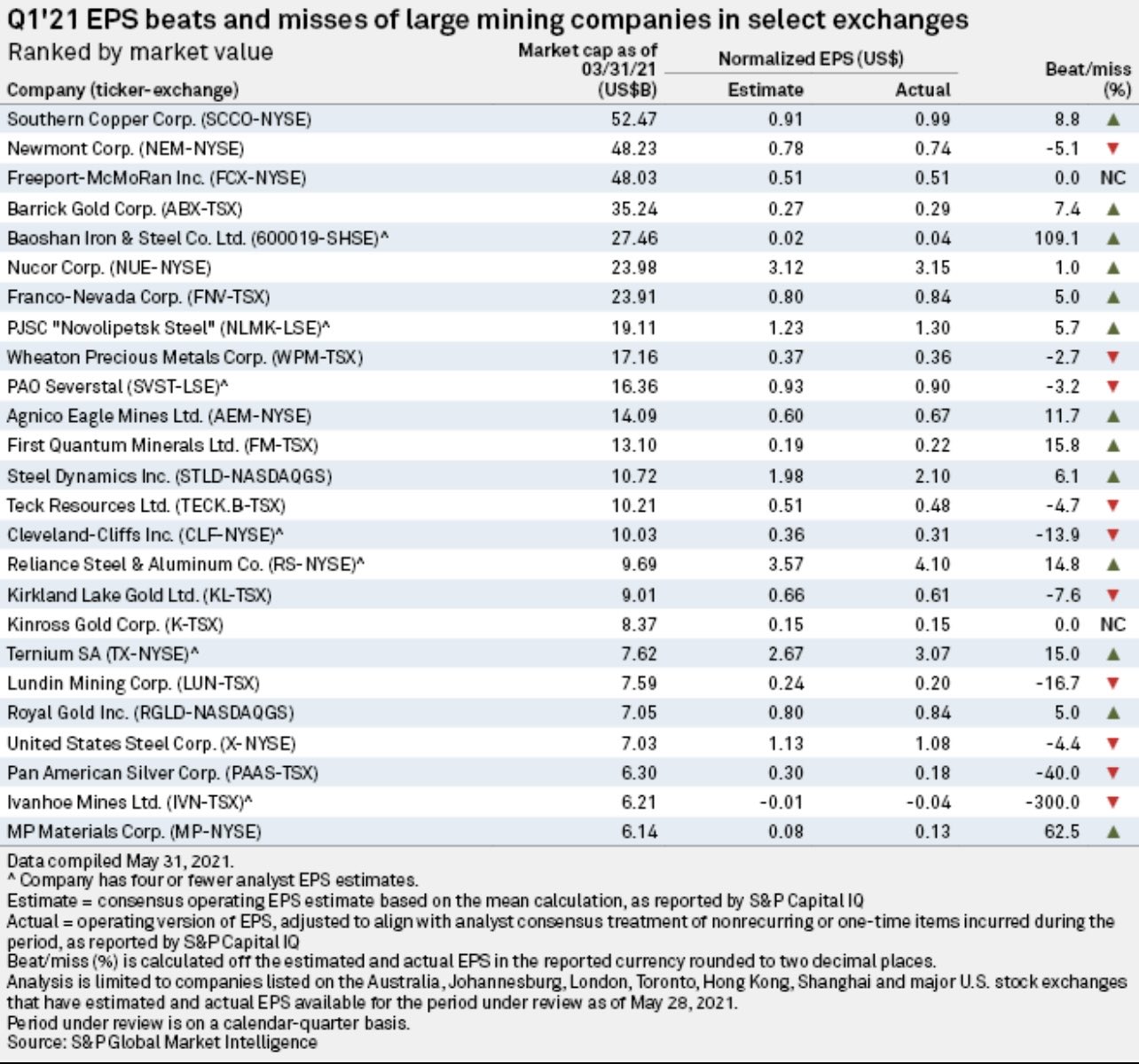 Q1'21 EPS beats and misses of large mining companies in select exchanges

Ranked by market value

| Company (ticker-exchange) | Market cap as of 03/31/21 (US$B) | Normalized EPS (US$) Estimate | Normalized EPS (US$) Actual | Beat/miss (%) | |
|---|---|---|---|---|---|
| Southern Copper Corp. (SCCO-NYSE) | 52.47 | 0.91 | 0.99 | 8.8 | ▲ |
| Newmont Corp. (NEM-NYSE) | 48.23 | 0.78 | 0.74 | -5.1 | ▼ |
| Freeport-McMoRan Inc. (FCX-NYSE) | 48.03 | 0.51 | 0.51 | 0.0 | NC |
| Barrick Gold Corp. (ABX-TSX) | 35.24 | 0.27 | 0.29 | 7.4 | ▲ |
| Baoshan Iron & Steel Co. Ltd. (600019-SHSE)^ | 27.46 | 0.02 | 0.04 | 109.1 | ▲ |
| Nucor Corp. (NUE-NYSE) | 23.98 | 3.12 | 3.15 | 1.0 | ▲ |
| Franco-Nevada Corp. (FNV-TSX) | 23.91 | 0.80 | 0.84 | 5.0 | ▲ |
| PJSC "Novolipetsk Steel" (NLMK-LSE)^ | 19.11 | 1.23 | 1.30 | 5.7 | ▲ |
| Wheaton Precious Metals Corp. (WPM-TSX) | 17.16 | 0.37 | 0.36 | -2.7 | ▼ |
| PAO Severstal (SVST-LSE)^ | 16.36 | 0.93 | 0.90 | -3.2 | ▼ |
| Agnico Eagle Mines Ltd. (AEM-NYSE) | 14.09 | 0.60 | 0.67 | 11.7 | ▲ |
| First Quantum Minerals Ltd. (FM-TSX) | 13.10 | 0.19 | 0.22 | 15.8 | ▲ |
| Steel Dynamics Inc. (STLD-NASDAQGS) | 10.72 | 1.98 | 2.10 | 6.1 | ▲ |
| Teck Resources Ltd. (TECK.B-TSX) | 10.21 | 0.51 | 0.48 | -4.7 | ▼ |
| Cleveland-Cliffs Inc. (CLF-NYSE)^ | 10.03 | 0.36 | 0.31 | -13.9 | ▼ |
| Reliance Steel & Aluminum Co. (RS-NYSE)^ | 9.69 | 3.57 | 4.10 | 14.8 | ▲ |
| Kirkland Lake Gold Ltd. (KL-TSX) | 9.01 | 0.66 | 0.61 | -7.6 | ▼ |
| Kinross Gold Corp. (K-TSX) | 8.37 | 0.15 | 0.15 | 0.0 | NC |
| Ternium SA (TX-NYSE)^ | 7.62 | 2.67 | 3.07 | 15.0 | ▲ |
| Lundin Mining Corp. (LUN-TSX) | 7.59 | 0.24 | 0.20 | -16.7 | ▼ |
| Royal Gold Inc. (RGLD-NASDAQGS) | 7.05 | 0.80 | 0.84 | 5.0 | ▲ |
| United States Steel Corp. (X-NYSE) | 7.03 | 1.13 | 1.08 | -4.4 | ▼ |
| Pan American Silver Corp. (PAAS-TSX) | 6.30 | 0.30 | 0.18 | -40.0 | ▼ |
| Ivanhoe Mines Ltd. (IVN-TSX)^ | 6.21 | -0.01 | -0.04 | -300.0 | ▼ |
| MP Materials Corp. (MP-NYSE) | 6.14 | 0.08 | 0.13 | 62.5 | ▲ |

Data compiled May 31, 2021.
^ Company has four or fewer analyst EPS estimates.
Estimate = consensus operating EPS estimate based on the mean calculation, as reported by S&P Capital IQ
Actual = operating version of EPS, adjusted to align with analyst consensus treatment of nonrecurring or one-time items incurred during the period, as reported by S&P Capital IQ
Beat/miss (%) is calculated off the estimated and actual EPS in the reported currency rounded to two decimal places.
Analysis is limited to companies listed on the Australia, Johannesburg, London, Toronto, Hong Kong, Shanghai and major U.S. stock exchanges that have estimated and actual EPS available for the period under review as of May 28, 2021.
Period under review is on a calendar-quarter basis.
Source: S&P Global Market Intelligence